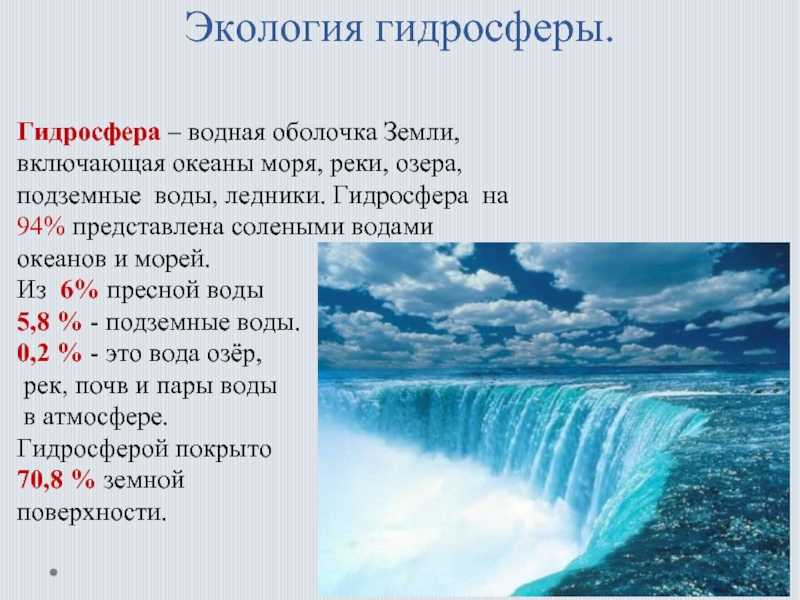 Экология гидросферы.

Гидросфера – водная оболочка Земли, включающая океаны моря, реки, озера, подземные воды, ледники. Гидросфера на 94% представлена солеными водами океанов и морей.
Из 6% пресной воды
5,8 % - подземные воды.
0,2 % - это вода озёр, рек, почв и пары воды в атмосфере.
Гидросферой покрыто 70,8 % земной поверхности.